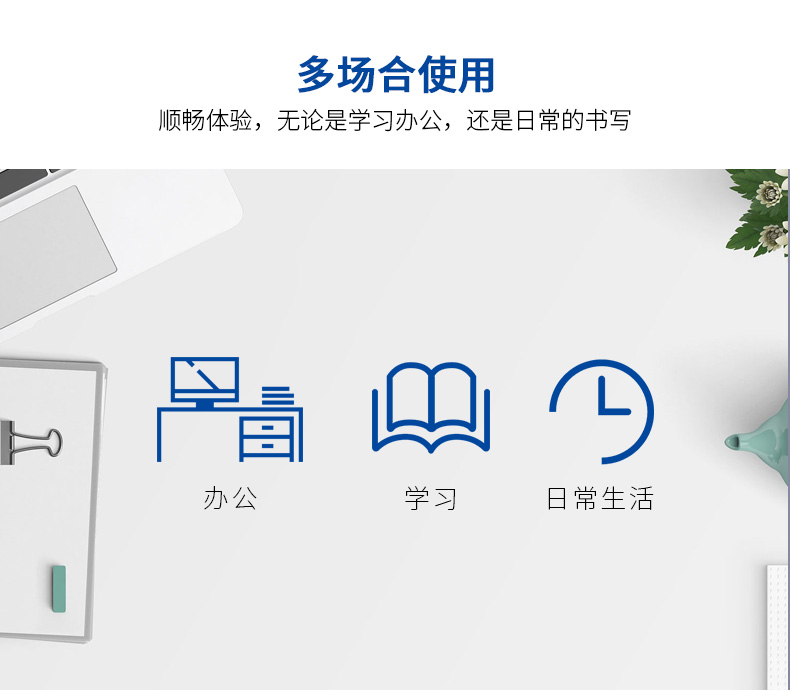 多场合使用

顺畅体验，无论是学习办公，还是日常的书写

办公

学习

日常生活